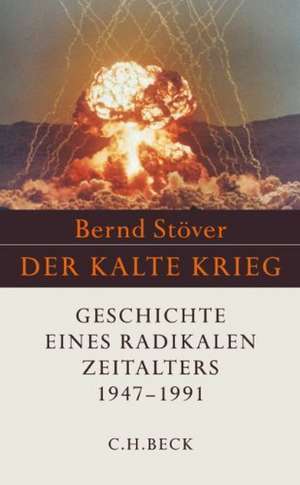 Bernd Stöver

DER KALTE KRIEG

GESCHICHTE EINES RADIKALEN ZEITALTERS 1947–1991

C.H.BECK